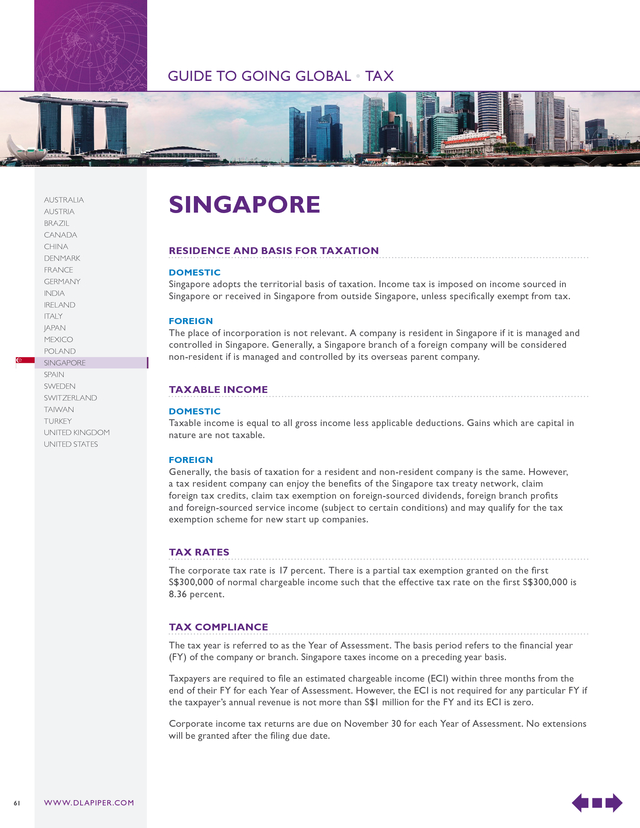 GUIDE TO GOING GLOBAL • TAX

AUSTRALIA
AUSTRIA
BRAZIL
CANADA
CHINA
DENMARK
FRANCE
GERMANY
INDIA
IRELAND
ITALY
JAPAN
MEXICO
POLAND
SINGAPORE
SPAIN
SWEDEN
SWITZERLAND
TAIWAN
TURKEY
UNITED KINGDOM
UNITED STATES

SINGAPORE

RESIDENCE AND BASIS FOR TAXATION

DOMESTIC
Singapore adopts the territorial basis of taxation. Income tax is imposed on income sourced in Singapore or received in Singapore from outside Singapore, unless specifically exempt from tax.

FOREIGN
The place of incorporation is not relevant. A company is resident in Singapore if it is managed and controlled in Singapore. Generally, a Singapore branch of a foreign company will be considered non-resident if is managed and controlled by its overseas parent company.

TAXABLE INCOME

DOMESTIC
Taxable income is equal to all gross income less applicable deductions. Gains which are capital in nature are not taxable.

FOREIGN
Generally, the basis of taxation for a resident and non-resident company is the same. However, a tax resident company can enjoy the benefits of the Singapore tax treaty network, claim foreign tax credits, claim tax exemption on foreign-sourced dividends, foreign branch profits and foreign-sourced service income (subject to certain conditions) and may qualify for the tax exemption scheme for new start up companies.

TAX RATES

The corporate tax rate is 17 percent. There is a partial tax exemption granted on the first S$300,000 of normal chargeable income such that the effective tax rate on the first S$300,000 is 8.36 percent.

TAX COMPLIANCE

The tax year is referred to as the Year of Assessment. The basis period refers to the financial year (FY) of the company or branch. Singapore taxes income on a preceding year basis.

Taxpayers are required to file an estimated chargeable income (ECI) within three months from the end of their FY for each Year of Assessment. However, the ECI is not required for any particular FY if the taxpayer's annual revenue is not more than S$1 million for the FY and its ECI is zero.

Corporate income tax returns are due on November 30 for each Year of Assessment. No extensions will be granted after the filing due date.

61 WWW.DLAPIPER.COM